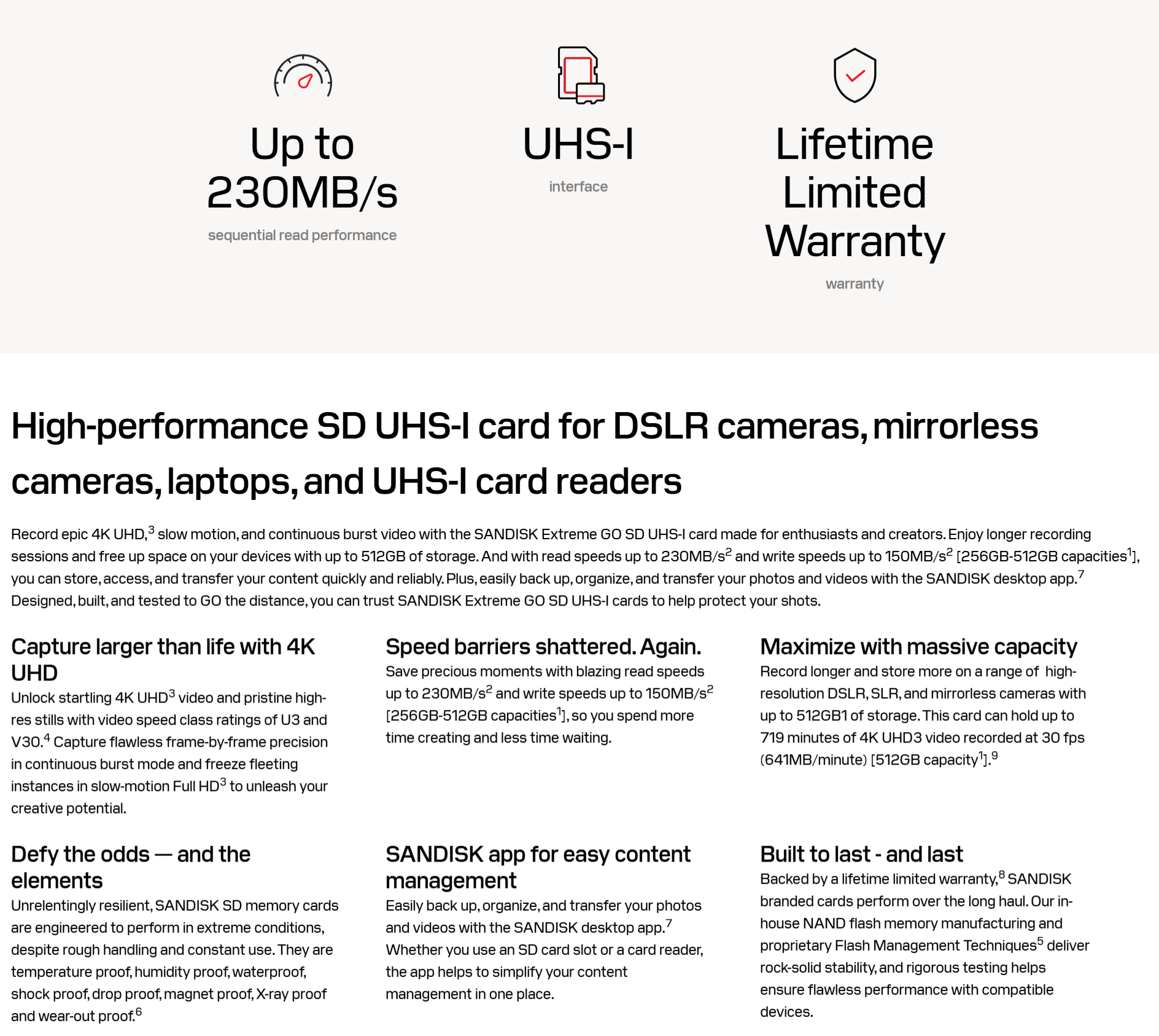 Up to 230MB/s

sequential read performance

UHS-I

interface

Lifetime Limited Warranty

warranty

High-performance SD UHS-I card for DSLR cameras, mirrorless cameras, laptops, and UHS-I card readers

Record epic 4K UHD,$^{3}$ slow motion, and continuous burst video with the SANDISK Extreme GO SD UHS-I card made for enthusiasts and creators. Enjoy longer recording sessions and free up space on your devices with up to 512GB of storage. And with read speeds up to 230MB/s$^{2}$ and write speeds up to 150MB/s$^{2}$ [256GB-512GB capacities$^{1}$], you can store, access, and transfer your content quickly and reliably. Plus, easily back up, organize, and transfer your photos and videos with the SANDISK desktop app.$^{7}$ Designed, built, and tested to GO the distance, you can trust SANDISK Extreme GO SD UHS-I cards to help protect your shots.

Capture larger than life with 4K UHD

Unlock startling 4K UHD$^{3}$ video and pristine high-res stills with video speed class ratings of U3 and V30.$^{4}$ Capture flawless frame-by-frame precision in continuous burst mode and freeze fleeting instances in slow-motion Full HD$^{3}$ to unleash your creative potential.

Speed barriers shattered. Again.

Save precious moments with blazing read speeds up to 230MB/s$^{2}$ and write speeds up to 150MB/s$^{2}$ [256GB-512GB capacities$^{1}$], so you spend more time creating and less time waiting.

Maximize with massive capacity

Record longer and store more on a range of high-resolution DSLR, SLR, and mirrorless cameras with up to 512GB1 of storage. This card can hold up to 719 minutes of 4K UHD3 video recorded at 30 fps (641MB/minute) [512GB capacity$^{1}$].$^{9}$

Defy the odds — and the elements

Unrelentingly resilient, SANDISK SD memory cards are engineered to perform in extreme conditions, despite rough handling and constant use. They are temperature proof, humidity proof, waterproof, shock proof, drop proof, magnet proof, X-ray proof and wear-out proof.$^{6}$

SANDISK app for easy content management

Easily back up, organize, and transfer your photos and videos with the SANDISK desktop app.$^{7}$ Whether you use an SD card slot or a card reader, the app helps to simplify your content management in one place.

Built to last - and last

Backed by a lifetime limited warranty,$^{8}$ SANDISK branded cards perform over the long haul. Our in-house NAND flash memory manufacturing and proprietary Flash Management Techniques$^{5}$ deliver rock-solid stability, and rigorous testing helps ensure flawless performance with compatible devices.